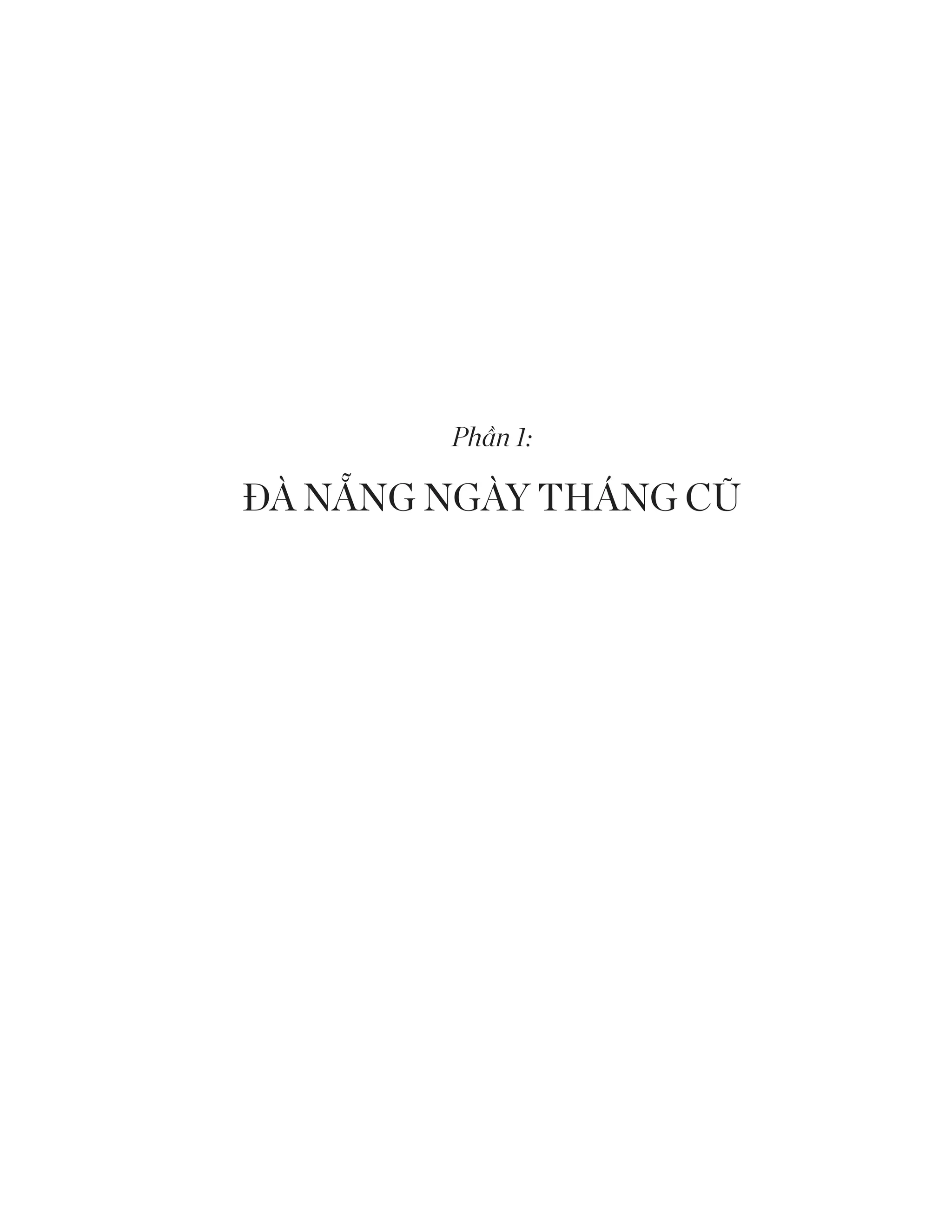 Phần 1:

ĐÀ NẴNG NGÀY THÁNG CŨ